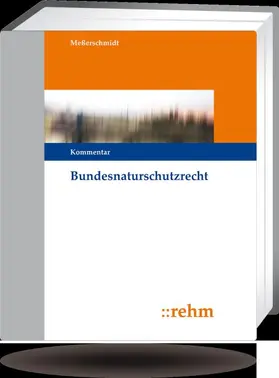 Meßerschmidt

Kommentar

Bundesnaturschutzrecht

::rehm